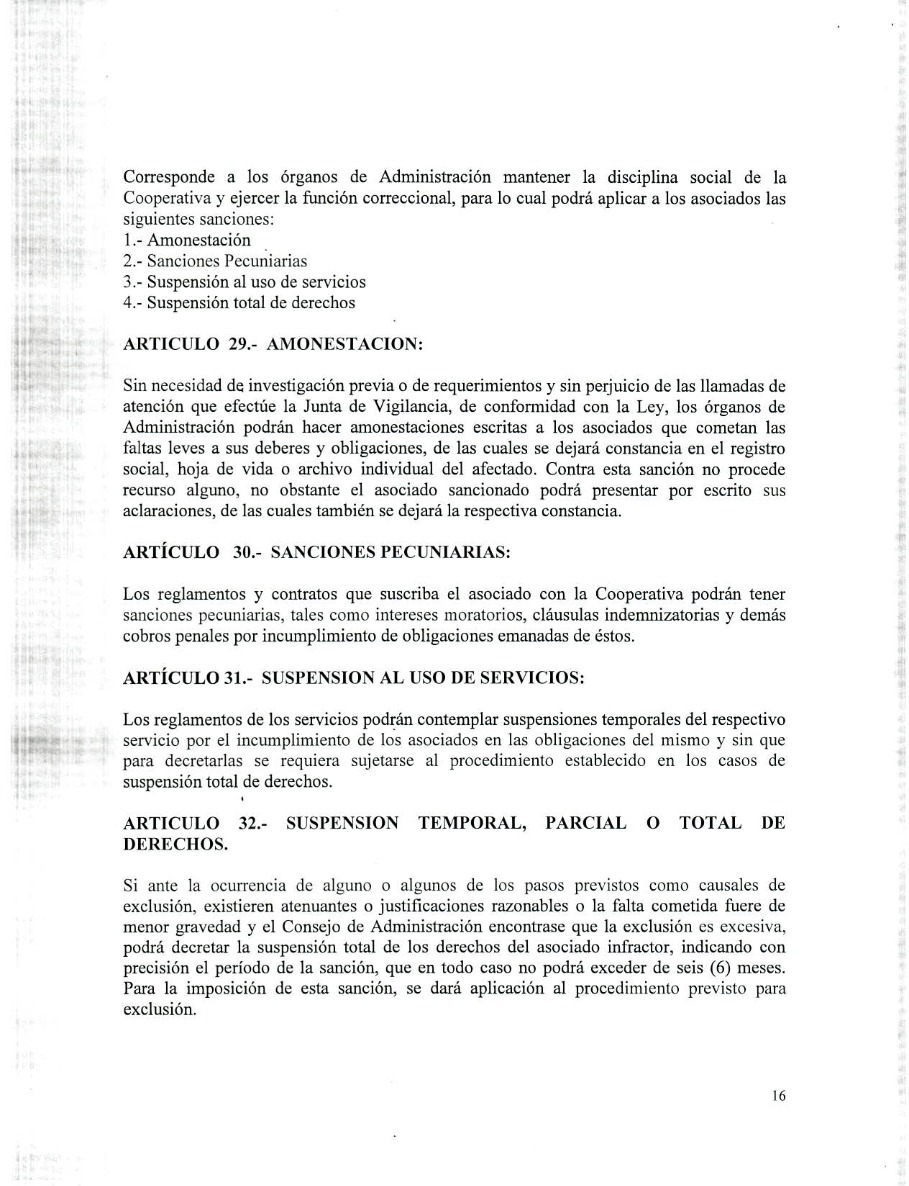 Corresponde a los órganos de Administración mantener la disciplina social de la Cooperativa y ejercer la función correccional, para lo cual podrá aplicar a los asociados las siguientes sanciones:
1.- Amonestación
2.- Sanciones Pecuniarias
3.- Suspensión al uso de servicios
4.- Suspensión total de derechos

ARTICULO 29.- AMONESTACION:

Sin necesidad de investigación previa o de requerimientos y sin perjuicio de las llamadas de atención que efectúe la Junta de Vigilancia, de conformidad con la Ley, los órganos de Administración podrán hacer amonestaciones escritas a los asociados que cometan las faltas leves a sus deberes y obligaciones, de las cuales se dejará constancia en el registro social, hoja de vida o archivo individual del afectado. Contra esta sanción no procede recurso alguno, no obstante el asociado sancionado podrá presentar por escrito sus aclaraciones, de las cuales también se dejará la respectiva constancia.

ARTÍCULO 30.- SANCIONES PECUNIARIAS:

Los reglamentos y contratos que suscriba el asociado con la Cooperativa podrán tener sanciones pecuniarias, tales como intereses moratorios, cláusulas indemnizatorias y demás cobros penales por incumplimiento de obligaciones emanadas de éstos.

ARTÍCULO 31.- SUSPENSION AL USO DE SERVICIOS:

Los reglamentos de los servicios podrán contemplar suspensiones temporales del respectivo servicio por el incumplimiento de los asociados en las obligaciones del mismo y sin que para decretarlas se requiera sujetarse al procedimiento establecido en los casos de suspensión total de derechos.

ARTICULO 32.- SUSPENSION TEMPORAL, PARCIAL O TOTAL DE DERECHOS.

Si ante la ocurrencia de alguno o algunos de los pasos previstos como causales de exclusión, existieren atenuantes o justificaciones razonables o la falta cometida fuere de menor gravedad y el Consejo de Administración encontrase que la exclusión es excesiva, podrá decretar la suspensión total de los derechos del asociado infractor, indicando con precisión el período de la sanción, que en todo caso no podrá exceder de seis (6) meses. Para la imposición de esta sanción, se dará aplicación al procedimiento previsto para exclusión.

16